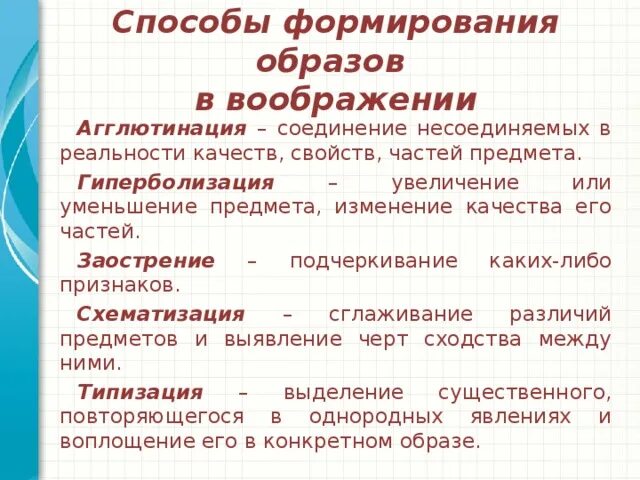 Способы формирования образов в воображении

Агглютинация – соединение несоединяемых в реальности качеств, свойств, частей предмета.

Гиперболизация – увеличение или уменьшение предмета, изменение качества его частей.

Заострение – подчеркивание каких-либо признаков.

Схематизация – сглаживание различий предметов и выявление черт сходства между ними.

Типизация – выделение существенного, повторяющегося в однородных явлениях и воплощение его в конкретном образе.